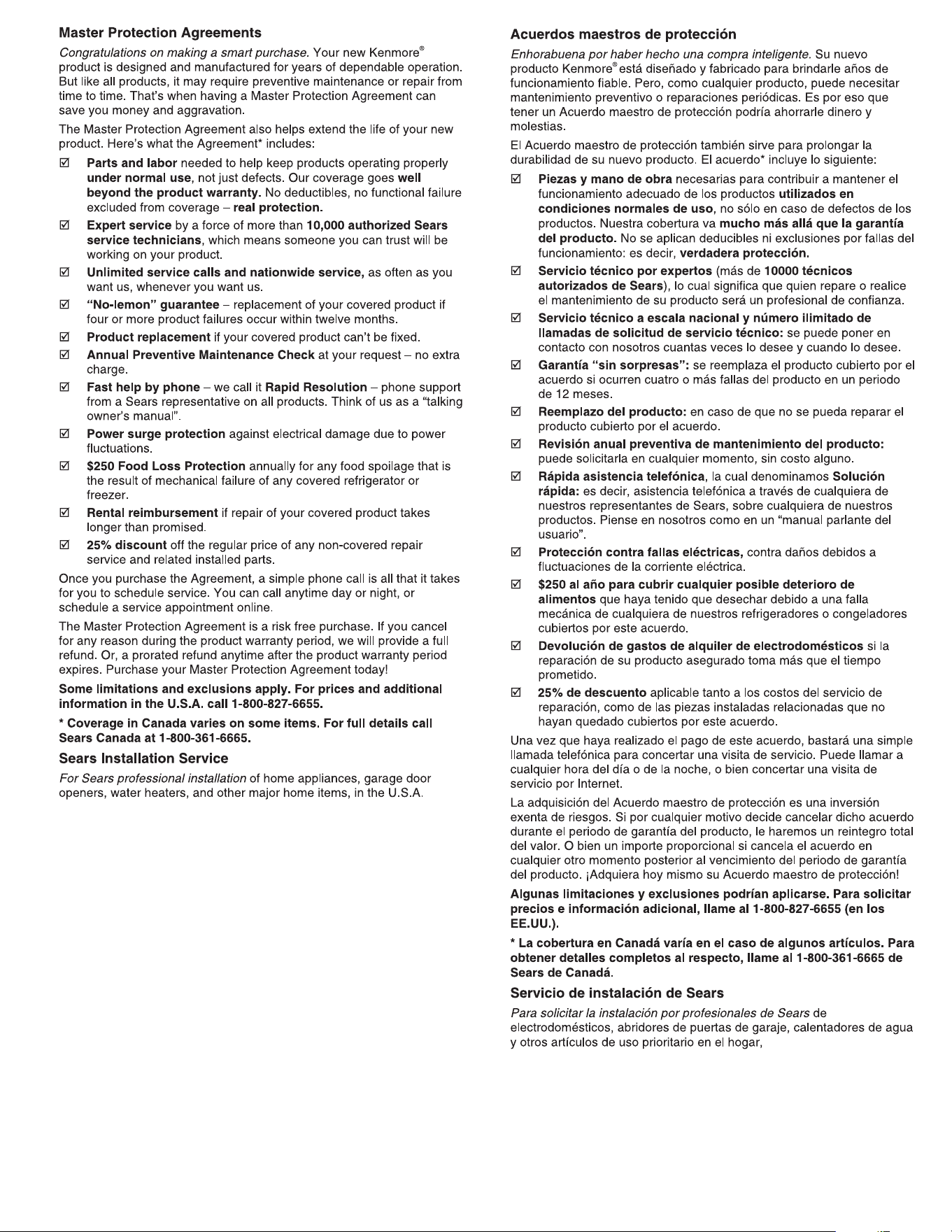 Master Protection Agreements

Congratulations on making a smart purchase. Your new Kenmore® product is designed and manufactured for years of dependable operation. But like all products, it may require preventive maintenance or repair from time to time. That's when having a Master Protection Agreement can save you money and aggravation.

The Master Protection Agreement also helps extend the life of your new product. Here's what the Agreement* includes:

☑ Parts and labor needed to help keep products operating properly under normal use, not just defects. Our coverage goes well beyond the product warranty. No deductibles, no functional failure excluded from coverage – real protection.

☑ Expert service by a force of more than 10,000 authorized Sears service technicians, which means someone you can trust will be working on your product.

☑ Unlimited service calls and nationwide service, as often as you want us, whenever you want us.

☑ "No-lemon" guarantee – replacement of your covered product if four or more product failures occur within twelve months.

☑ Product replacement if your covered product can't be fixed.

☑ Annual Preventive Maintenance Check at your request – no extra charge.

☑ Fast help by phone – we call it Rapid Resolution – phone support from a Sears representative on all products. Think of us as a "talking owner's manual".

☑ Power surge protection against electrical damage due to power fluctuations.

☑ $250 Food Loss Protection annually for any food spoilage that is the result of mechanical failure of any covered refrigerator or freezer.

☑ Rental reimbursement if repair of your covered product takes longer than promised.

☑ 25% discount off the regular price of any non-covered repair service and related installed parts.

Once you purchase the Agreement, a simple phone call is all that it takes for you to schedule service. You can call anytime day or night, or schedule a service appointment online.

The Master Protection Agreement is a risk free purchase. If you cancel for any reason during the product warranty period, we will provide a full refund. Or, a prorated refund anytime after the product warranty period expires. Purchase your Master Protection Agreement today!

Some limitations and exclusions apply. For prices and additional information in the U.S.A. call 1-800-827-6655.

* Coverage in Canada varies on some items. For full details call Sears Canada at 1-800-361-6665.

Sears Installation Service

For Sears professional installation of home appliances, garage door openers, water heaters, and other major home items, in the U.S.A.

Acuerdos maestros de protección

Enhorabuena por haber hecho una compra inteligente. Su nuevo producto Kenmore® está diseñado y fabricado para brindarle años de funcionamiento fiable. Pero, como cualquier producto, puede necesitar mantenimiento preventivo o reparaciones periódicas. Es por eso que tener un Acuerdo maestro de protección podría ahorrarle dinero y molestias.

El Acuerdo maestro de protección también sirve para prolongar la durabilidad de su nuevo producto. El acuerdo* incluye lo siguiente:

☑ Piezas y mano de obra necesarias para contribuir a mantener el funcionamiento adecuado de los productos utilizados en condiciones normales de uso, no sólo en caso de defectos de los productos. Nuestra cobertura va mucho más allá que la garantía del producto. No se aplican deducibles ni exclusiones por fallas del funcionamiento: es decir, verdadera protección.

☑ Servicio técnico por expertos (más de 10000 técnicos autorizados de Sears), lo cual significa que quien repare o realice el mantenimiento de su producto será un profesional de confianza.

☑ Servicio técnico a escala nacional y número ilimitado de llamadas de solicitud de servicio técnico: se puede poner en contacto con nosotros cuantas veces lo desee y cuando lo desee.

☑ Garantía "sin sorpresas": se reemplaza el producto cubierto por el acuerdo si ocurren cuatro o más fallas del producto en un periodo de 12 meses.

☑ Reemplazo del producto: en caso de que no se pueda reparar el producto cubierto por el acuerdo.

☑ Revisión anual preventiva de mantenimiento del producto: puede solicitarla en cualquier momento, sin costo alguno.

☑ Rápida asistencia telefónica, la cual denominamos Solución rápida: es decir, asistencia telefónica a través de cualquiera de nuestros representantes de Sears, sobre cualquiera de nuestros productos. Piense en nosotros como en un "manual parlante del usuario".

☑ Protección contra fallas eléctricas, contra daños debidos a fluctuaciones de la corriente eléctrica.

☑ $250 al año para cubrir cualquier posible deterioro de alimentos que haya tenido que desechar debido a una falla mecánica de cualquiera de nuestros refrigeradores o congeladores cubiertos por este acuerdo.

☑ Devolución de gastos de alquiler de electrodomésticos si la reparación de su producto asegurado toma más que el tiempo prometido.

☑ 25% de descuento aplicable tanto a los costos del servicio de reparación, como de las piezas instaladas relacionadas que no hayan quedado cubiertos por este acuerdo.

Una vez que haya realizado el pago de este acuerdo, bastará una simple llamada telefónica para concertar una visita de servicio. Puede llamar a cualquier hora del día o de la noche, o bien concertar una visita de servicio por Internet.

La adquisición del Acuerdo maestro de protección es una inversión exenta de riesgos. Si por cualquier motivo decide cancelar dicho acuerdo durante el periodo de garantía del producto, le haremos un reintegro total del valor. O bien un importe proporcional si cancela el acuerdo en cualquier otro momento posterior al vencimiento del periodo de garantía del producto. ¡Adquiera hoy mismo su Acuerdo maestro de protección!

Algunas limitaciones y exclusiones podrían aplicarse. Para solicitar precios e información adicional, llame al 1-800-827-6655 (en los EE.UU.).

* La cobertura en Canadá varía en el caso de algunos artículos. Para obtener detalles completos al respecto, llame al 1-800-361-6665 de Sears de Canadá.

Servicio de instalación de Sears

Para solicitar la instalación por profesionales de Sears de electrodomésticos, abridores de puertas de garaje, calentadores de agua y otros artículos de uso prioritario en el hogar,